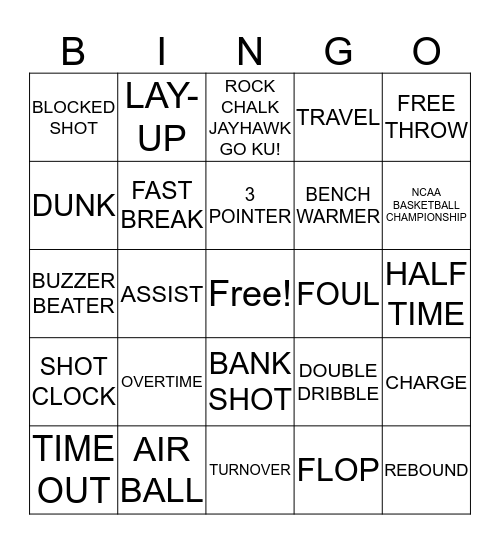 | B | I | N | G | O |
|---|---|---|---|---|
| BLOCKED SHOT | LAY-UP | ROCK CHALK JAYHAWK GO KU! | TRAVEL | FREE THROW |
| DUNK | FAST BREAK | 3 POINTER | BENCH WARMER | NCAA BASKETBALL CHAMPIONSHIP |
| BUZZER BEATER | ASSIST | Free! | FOUL | HALF TIME |
| SHOT CLOCK | OVERTIME | BANK SHOT | DOUBLE DRIBBLE | CHARGE |
| TIME OUT | AIR BALL | TURNOVER | FLOP | REBOUND |